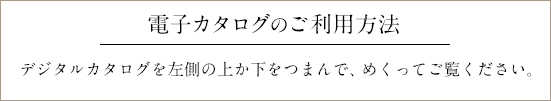 電子カタログのご利用方法

デジタルカタログを左側の上か下をつまんで、めくってご覧ください。